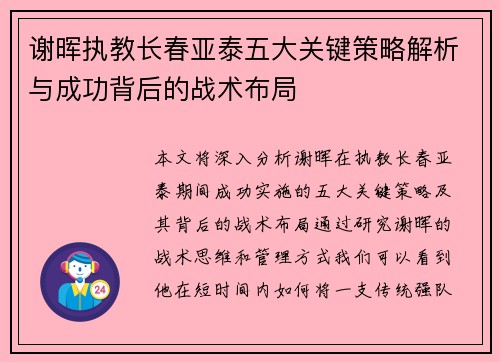 谢晖执教长春亚泰五大关键策略解析与成功背后的战术布局

本文将深入分析谢晖在执教长春亚泰期间成功实施的五大关键策略及其背后的战术布局通过研究谢晖的战术思维和管理方式我们可以看到他在短时间内如何将一支传统强队

24